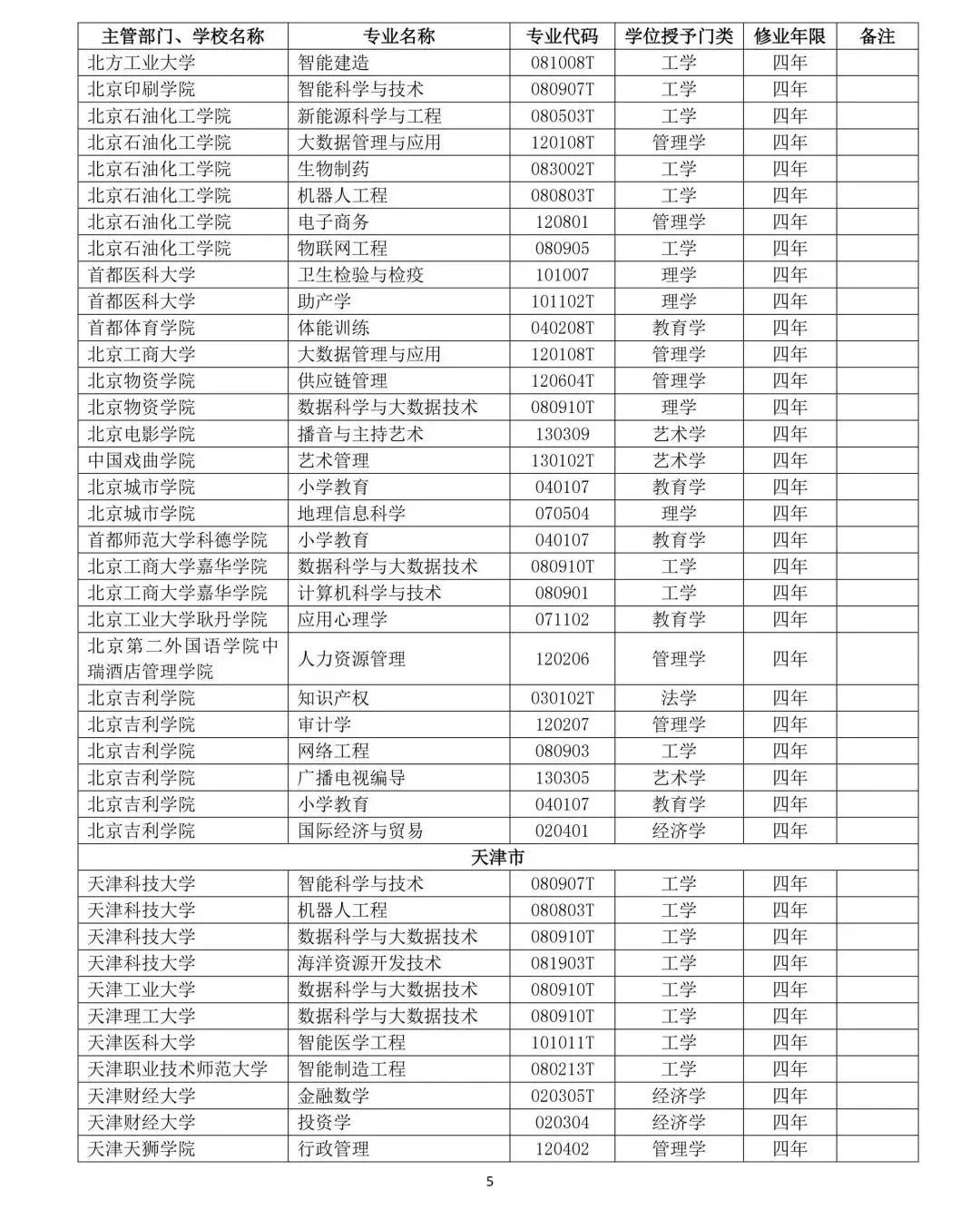 | 主管部门、学校名称 | 专业名称 | 专业代码 | 学位授予门类 | 修业年限 | 备注 |
|---|---|---|---|---|---|
| 北方工业大学 | 智能建造 | 081008T | 工学 | 四年 | |
| 北京印刷学院 | 智能科学与技术 | 080907T | 工学 | 四年 | |
| 北京石油化工学院 | 新能源科学与工程 | 080503T | 工学 | 四年 | |
| 北京石油化工学院 | 大数据管理与应用 | 120108T | 管理学 | 四年 | |
| 北京石油化工学院 | 生物制药 | 083002T | 工学 | 四年 | |
| 北京石油化工学院 | 机器人工程 | 080803T | 工学 | 四年 | |
| 北京石油化工学院 | 电子商务 | 120801 | 管理学 | 四年 | |
| 北京石油化工学院 | 物联网工程 | 080905 | 工学 | 四年 | |
| 首都医科大学 | 卫生检验与检疫 | 101007 | 理学 | 四年 | |
| 首都医科大学 | 助产学 | 101102T | 理学 | 四年 | |
| 首都体育学院 | 体能训练 | 040208T | 教育学 | 四年 | |
| 北京工商大学 | 大数据管理与应用 | 120108T | 管理学 | 四年 | |
| 北京物资学院 | 供应链管理 | 120604T | 管理学 | 四年 | |
| 北京物资学院 | 数据科学与大数据技术 | 080910T | 理学 | 四年 | |
| 北京电影学院 | 播音与主持艺术 | 130309 | 艺术学 | 四年 | |
| 中国戏曲学院 | 艺术管理 | 130102T | 艺术学 | 四年 | |
| 北京城市学院 | 小学教育 | 040107 | 教育学 | 四年 | |
| 北京城市学院 | 地理信息科学 | 070504 | 理学 | 四年 | |
| 首都师范大学科德学院 | 小学教育 | 040107 | 教育学 | 四年 | |
| 北京工商大学嘉华学院 | 数据科学与大数据技术 | 080910T | 工学 | 四年 | |
| 北京工商大学嘉华学院 | 计算机科学与技术 | 080901 | 工学 | 四年 | |
| 北京工业大学耿丹学院 | 应用心理学 | 071102 | 教育学 | 四年 | |
| 北京第二外国语学院中瑞酒店管理学院 | 人力资源管理 | 120206 | 管理学 | 四年 | |
| 北京吉利学院 | 知识产权 | 030102T | 法学 | 四年 | |
| 北京吉利学院 | 审计学 | 120207 | 管理学 | 四年 | |
| 北京吉利学院 | 网络工程 | 080903 | 工学 | 四年 | |
| 北京吉利学院 | 广播电视编导 | 130305 | 艺术学 | 四年 | |
| 北京吉利学院 | 小学教育 | 040107 | 教育学 | 四年 | |
| 北京吉利学院 | 国际经济与贸易 | 020401 | 经济学 | 四年 | |
| 天津市 | | | | | |
| 天津科技大学 | 智能科学与技术 | 080907T | 工学 | 四年 | |
| 天津科技大学 | 机器人工程 | 080803T | 工学 | 四年 | |
| 天津科技大学 | 数据科学与大数据技术 | 080910T | 工学 | 四年 | |
| 天津科技大学 | 海洋资源开发技术 | 081903T | 工学 | 四年 | |
| 天津工业大学 | 数据科学与大数据技术 | 080910T | 工学 | 四年 | |
| 天津理工大学 | 数据科学与大数据技术 | 080910T | 工学 | 四年 | |
| 天津医科大学 | 智能医学工程 | 101011T | 工学 | 四年 | |
| 天津职业技术师范大学 | 智能制造工程 | 080213T | 工学 | 四年 | |
| 天津财经大学 | 金融数学 | 020305T | 经济学 | 四年 | |
| 天津财经大学 | 投资学 | 020304 | 经济学 | 四年 | |
| 天津天狮学院 | 行政管理 | 120402 | 管理学 | 四年 | |

5